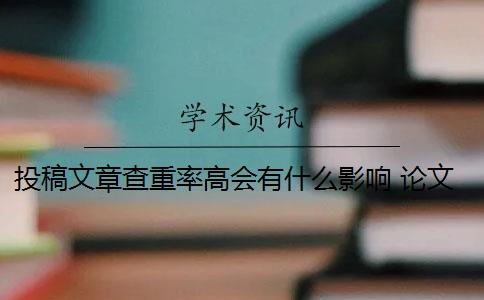 学术资讯

投稿文章查重率高会有什么影响 论文